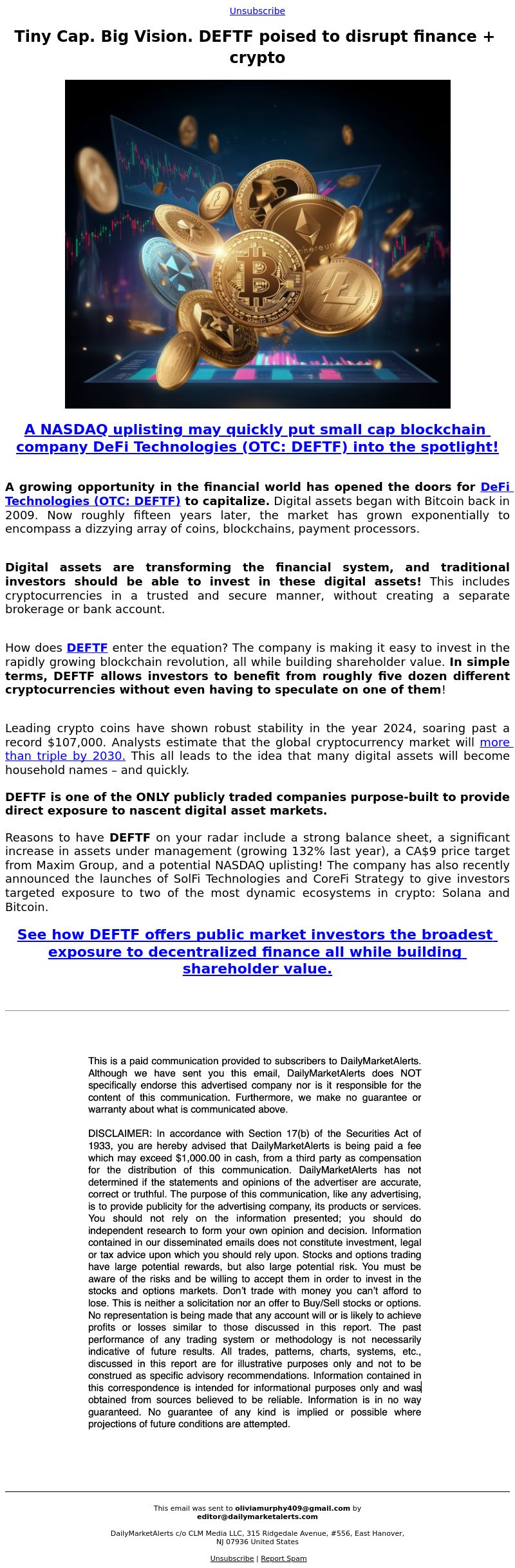 Unsubscribe

Tiny Cap. Big Vision. DEFTF poised to disrupt finance + crypto

A NASDAQ uplisting may quickly put small cap blockchain company DeFi Technologies (OTC: DEFTF) into the spotlight!

A growing opportunity in the financial world has opened the doors for DeFi Technologies (OTC: DEFTF) to capitalize. Digital assets began with Bitcoin back in 2009. Now roughly fifteen years later, the market has grown exponentially to encompass a dizzying array of coins, blockchains, payment processors.

Digital assets are transforming the financial system, and traditional investors should be able to invest in these digital assets! This includes cryptocurrencies in a trusted and secure manner, without creating a separate brokerage or bank account.

How does DEFTF enter the equation? The company is making it easy to invest in the rapidly growing blockchain revolution, all while building shareholder value. In simple terms, DEFTF allows investors to benefit from roughly five dozen different cryptocurrencies without even having to speculate on one of them!

Leading crypto coins have shown robust stability in the year 2024, soaring past a record $107,000. Analysts estimate that the global cryptocurrency market will more than triple by 2030. This all leads to the idea that many digital assets will become household names – and quickly.

DEFTF is one of the ONLY publicly traded companies purpose-built to provide direct exposure to nascent digital asset markets.

Reasons to have DEFTF on your radar include a strong balance sheet, a significant increase in assets under management (growing 132% last year), a CA$9 price target from Maxim Group, and a potential NASDAQ uplisting! The company has also recently announced the launches of SolFi Technologies and CoreFi Strategy to give investors targeted exposure to two of the most dynamic ecosystems in crypto: Solana and Bitcoin.

See how DEFTF offers public market investors the broadest exposure to decentralized finance all while building shareholder value.

This is a paid communication provided to subscribers to DailyMarketAlerts. Although we have sent you this email, DailyMarketAlerts does NOT specifically endorse this advertised company nor is it responsible for the content of this communication. Furthermore, we make no guarantee or warranty about what is communicated above.

DISCLAIMER: In accordance with Section 17(b) of the Securities Act of 1933, you are hereby advised that DailyMarketAlerts is being paid a fee which may exceed $1,000.00 in cash, from a third party as compensation for the distribution of this communication. DailyMarketAlerts has not determined if the statements and opinions of the advertiser are accurate, correct or truthful. The purpose of this communication, like any advertising, is to provide publicity for the advertising company, its products or services. You should not rely on the information presented; you should do independent research to form your own opinion and decision. Information contained in our disseminated emails does not constitute investment, legal or tax advice upon which you should rely upon. Stocks and options trading have large potential rewards, but also large potential risk. You must be aware of the risks and be willing to accept them in order to invest in the stocks and options markets. Don't trade with money you can't afford to lose. This is neither a solicitation nor an offer to Buy/Sell stocks or options. No representation is being made that any account will or is likely to achieve profits or losses similar to those discussed in this report. The past performance of any trading system or methodology is not necessarily indicative of future results. All trades, patterns, charts, systems, etc., discussed in this report are for illustrative purposes only and not to be construed as specific advisory recommendations. Information contained in this correspondence is intended for informational purposes only and was obtained from sources believed to be reliable. Information is in no way guaranteed. No guarantee of any kind is implied or possible where projections of future conditions are attempted.

This email was sent to oliviamurphy409@gmail.com by editor@dailymarketalerts.com

DailyMarketAlerts c/o CLM Media LLC, 315 Ridgedale Avenue, #556, East Hanover, NJ 07936 United States

Unsubscribe | Report Spam